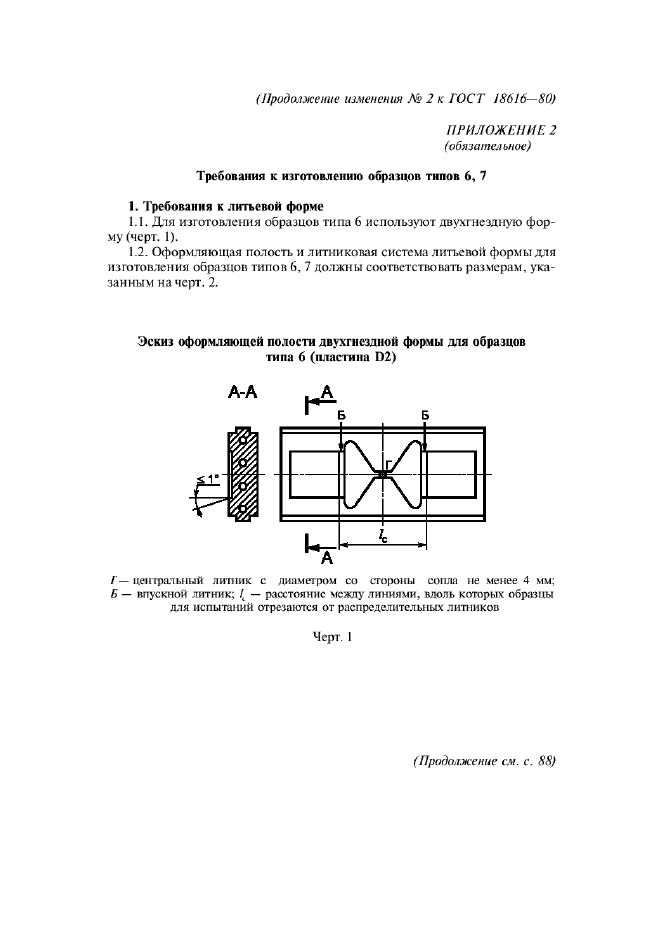 (Продолжение изменения № 2 к ГОСТ 18616—80)

ПРИЛОЖЕНИЕ 2
(обязательное)

Требования к изготовлению образцов типов 6, 7

1. Требования к литьевой форме

1.1. Для изготовления образцов типа 6 используют двухгнездную форму (черт. 1).

1.2. Оформляющая полость и литниковая система литьевой формы для изготовления образцов типов 6, 7 должны соответствовать размерам, указанным на черт. 2.

Эскиз оформляющей полости двухгнездной формы для образцов типа 6 (пластина D2)

А-А

А

Б

Б

Г

$\leq 1°$

$l_c$

А

Г — центральный литник с диаметром со стороны сопла не менее 4 мм; Б — впускной литник; $l_c$ — расстояние между линиями, вдоль которых образцы для испытаний отрезаются от распределительных литников

Черт. 1

(Продолжение см. с. 88)